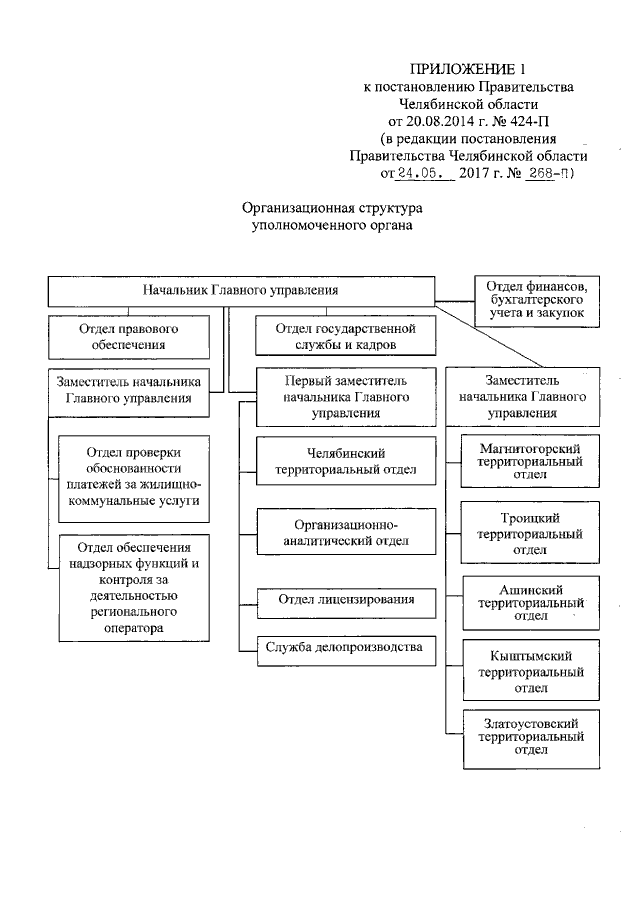 ПРИЛОЖЕНИЕ 1
к постановлению Правительства
Челябинской области
от 20.08.2014 г. № 424-П
(в редакции постановления
Правительства Челябинской области
от 24.05. 2017 г. № 268-П)

Организационная структура
уполномоченного органа

Начальник Главного управления

Отдел финансов, бухгалтерского учета и закупок

Отдел правового обеспечения

Отдел государственной службы и кадров

Заместитель начальника Главного управления

Отдел проверки обоснованности платежей за жилищно-коммунальные услуги

Отдел обеспечения надзорных функций и контроля за деятельностью регионального оператора

Первый заместитель начальника Главного управления

Челябинский территориальный отдел

Организационно-аналитический отдел

Отдел лицензирования

Служба делопроизводства

Заместитель начальника Главного управления

Магнитогорский территориальный отдел

Троицкий территориальный отдел

Ашинский территориальный отдел

Кыштымский территориальный отдел

Златоустовский территориальный отдел